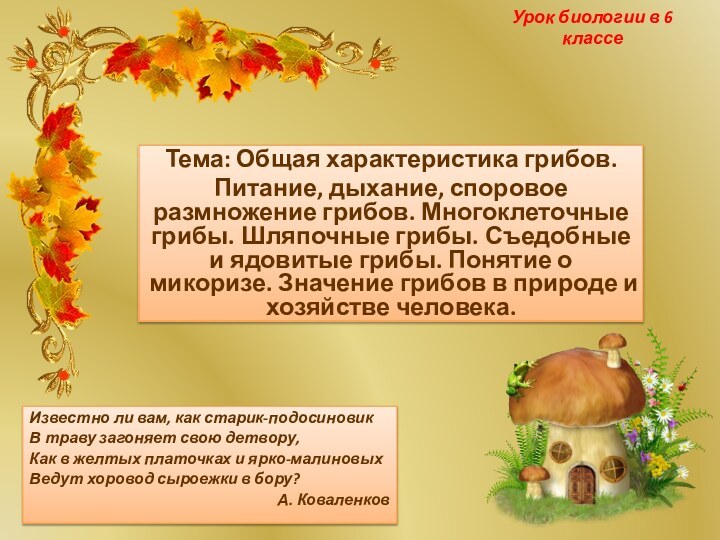 Урок биологии в 6 классе

Тема: Общая характеристика грибов.
Питание, дыхание, споровое размножение грибов. Многоклеточные грибы. Шляпочные грибы. Съедобные и ядовитые грибы. Понятие о микоризе. Значение грибов в природе и хозяйстве человека.

Известно ли вам, как старик-подосиновик
В траву загоняет свою детвору,
Как в желтых платочках и ярко-малиновых
Ведут хоровод сыроежки в бору?
А. Коваленков